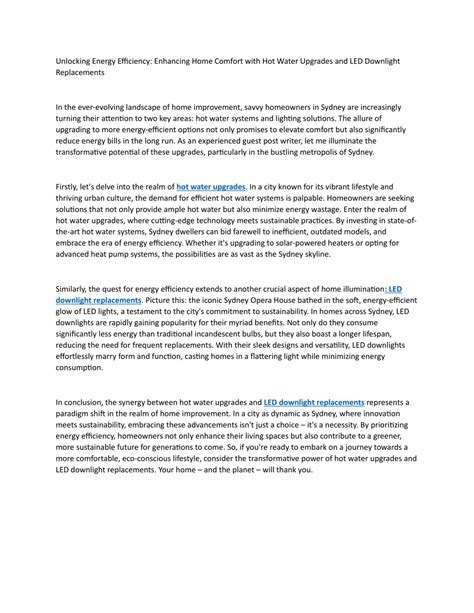 Unlocking Energy Efficiency: Enhancing Home Comfort with Hot Water Upgrades and LED Downlight Replacements

In the ever-evolving landscape of home improvement, savvy homeowners in Sydney are increasingly turning their attention to two key areas: hot water systems and lighting solutions. The allure of upgrading to more energy-efficient options not only promises to elevate comfort but also significantly reduce energy bills in the long run. As an experienced guest post writer, let me illuminate the transformative potential of these upgrades, particularly in the bustling metropolis of Sydney.

Firstly, let's delve into the realm of hot water upgrades. In a city known for its vibrant lifestyle and thriving urban culture, the demand for efficient hot water systems is palpable. Homeowners are seeking solutions that not only provide ample hot water but also minimize energy wastage. Enter the realm of hot water upgrades, where cutting-edge technology meets sustainable practices. By investing in state-of-the-art hot water systems, Sydney dwellers can bid farewell to inefficient, outdated models, and embrace the era of energy efficiency. Whether it's upgrading to solar-powered heaters or opting for advanced heat pump systems, the possibilities are as vast as the Sydney skyline.

Similarly, the quest for energy efficiency extends to another crucial aspect of home illumination: LED downlight replacements. Picture this: the iconic Sydney Opera House bathed in the soft, energy-efficient glow of LED lights, a testament to the city's commitment to sustainability. In homes across Sydney, LED downlights are rapidly gaining popularity for their myriad benefits. Not only do they consume significantly less energy than traditional incandescent bulbs, but they also boast a longer lifespan, reducing the need for frequent replacements. With their sleek designs and versatility, LED downlights effortlessly marry form and function, casting homes in a flattering light while minimizing energy consumption.

In conclusion, the synergy between hot water upgrades and LED downlight replacements represents a paradigm shift in the realm of home improvement. In a city as dynamic as Sydney, where innovation meets sustainability, embracing these advancements isn't just a choice – it's a necessity. By prioritizing energy efficiency, homeowners not only enhance their living spaces but also contribute to a greener, more sustainable future for generations to come. So, if you're ready to embark on a journey towards a more comfortable, eco-conscious lifestyle, consider the transformative power of hot water upgrades and LED downlight replacements. Your home – and the planet – will thank you.